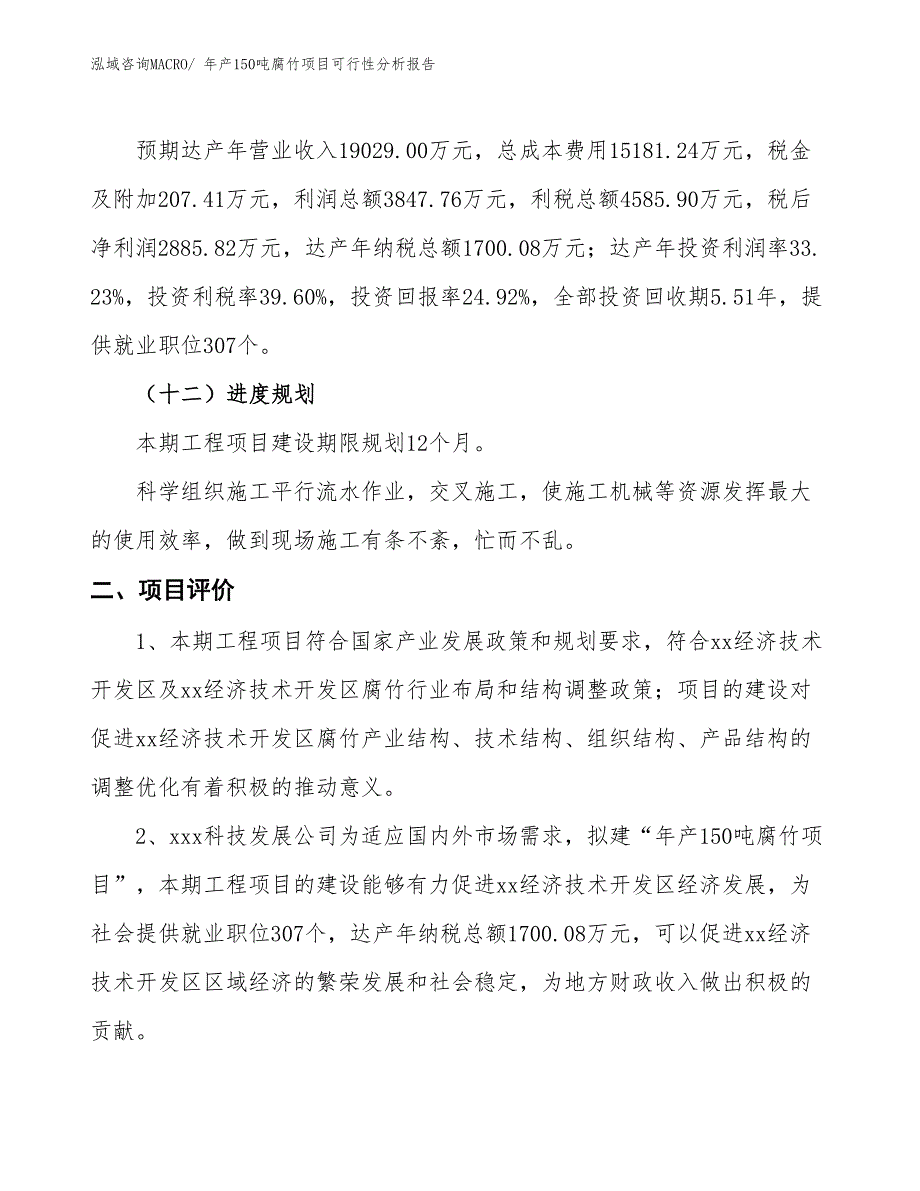 泓域咨询MACRO/ 年产150吨腐竹项目可行性分析报告

预期达产年营业收入19029.00万元，总成本费用15181.24万元，税金及附加207.41万元，利润总额3847.76万元，利税总额4585.90万元，税后净利润2885.82万元，达产年纳税总额1700.08万元；达产年投资利润率33.23%，投资利税率39.60%，投资回报率24.92%，全部投资回收期5.51年，提供就业职位307个。

（十二）进度规划

本期工程项目建设期限规划12个月。

科学组织施工平行流水作业，交叉施工，使施工机械等资源发挥最大的使用效率，做到现场施工有条不紊，忙而不乱。

二、项目评价

1、本期工程项目符合国家产业发展政策和规划要求，符合xx经济技术开发区及xx经济技术开发区腐竹行业布局和结构调整政策；项目的建设对促进xx经济技术开发区腐竹产业结构、技术结构、组织结构、产品结构的调整优化有着积极的推动意义。

2、xxx科技发展公司为适应国内外市场需求，拟建“年产150吨腐竹项目”，本期工程项目的建设能够有力促进xx经济技术开发区经济发展，为社会提供就业职位307个，达产年纳税总额1700.08万元，可以促进xx经济技术开发区区域经济的繁荣发展和社会稳定，为地方财政收入做出积极的贡献。